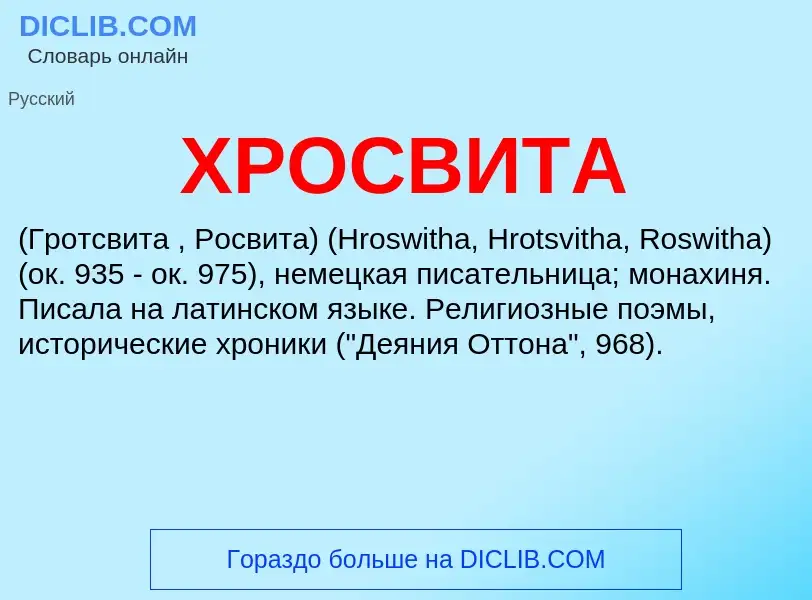 DICLIB.COM
Словарь онлайн

Русский

ХРОСВИТА

(Гротсвита , Росвита) (Hroswitha, Hrotsvitha, Roswitha) (ок. 935 - ок. 975), немецкая писательница; монахиня. Писала на латинском языке. Религиозные поэмы, исторические хроники ("Деяния Оттона", 968).

Гораздо больше на DICLIB.COM